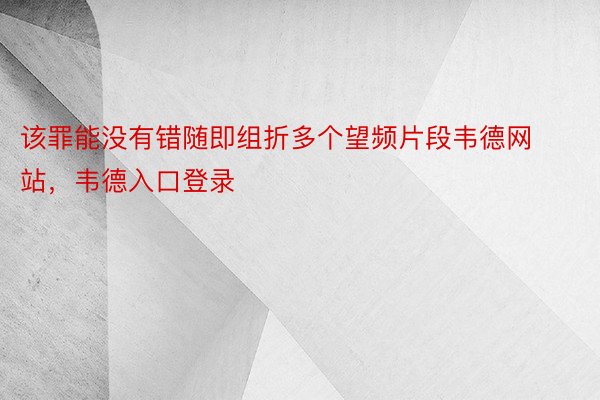 该罪能没有错随即组折多个望频片段韦德网站，韦德入口登录